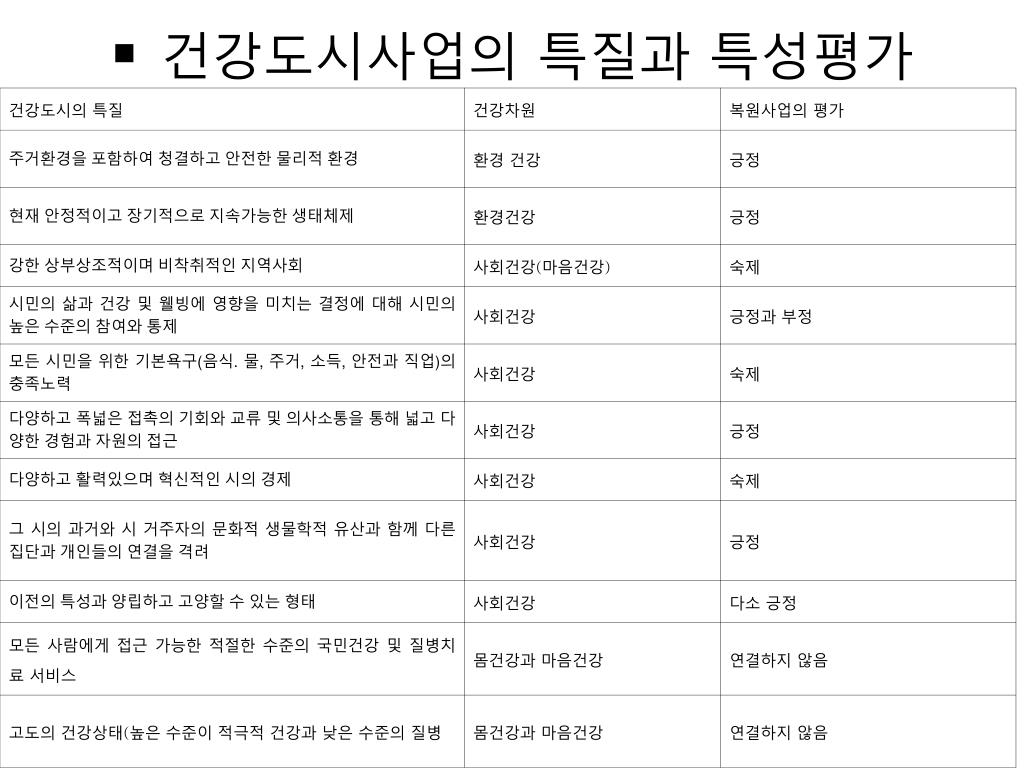 ▪ 건강도시사업의 특질과 특성평가

| 건강도시의 특질 | 건강차원 | 복원사업의 평가 |
|---|---|---|
| 주거환경을 포함하여 청결하고 안전한 물리적 환경 | 환경 건강 | 긍정 |
| 현재 안정적이고 장기적으로 지속가능한 생태체제 | 환경건강 | 긍정 |
| 강한 상부상조적이며 비착취적인 지역사회 | 사회건강(마음건강) | 숙제 |
| 시민의 삶과 건강 및 웰빙에 영향을 미치는 결정에 대해 시민의 높은 수준의 참여와 통제 | 사회건강 | 긍정과 부정 |
| 모든 시민을 위한 기본욕구(음식. 물, 주거, 소득, 안전과 직업)의 충족노력 | 사회건강 | 숙제 |
| 다양하고 폭넓은 접촉의 기회와 교류 및 의사소통을 통해 넓고 다양한 경험과 자원의 접근 | 사회건강 | 긍정 |
| 다양하고 활력있으며 혁신적인 시의 경제 | 사회건강 | 숙제 |
| 그 시의 과거와 시 거주자의 문화적 생물학적 유산과 함께 다른 집단과 개인들의 연결을 격려 | 사회건강 | 긍정 |
| 이전의 특성과 양립하고 고양할 수 있는 형태 | 사회건강 | 다소 긍정 |
| 모든 사람에게 접근 가능한 적절한 수준의 국민건강 및 질병치료 서비스 | 몸건강과 마음건강 | 연결하지 않음 |
| 고도의 건강상태(높은 수준이 적극적 건강과 낮은 수준의 질병 | 몸건강과 마음건강 | 연결하지 않음 |